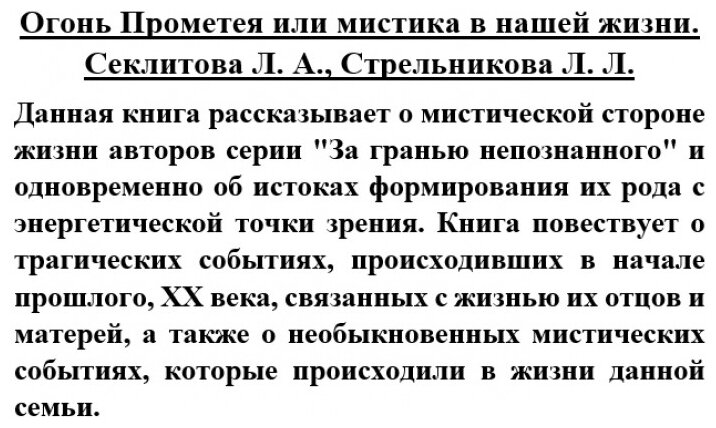 Огонь Прометея или мистика в нашей жизни.
Секлитова Л. А., Стрельникова Л. Л.

Данная книга рассказывает о мистической стороне жизни авторов серии "За гранью непознанного" и одновременно об истоках формирования их рода с энергетической точки зрения. Книга повествует о трагических событиях, происходивших в начале прошлого, XX века, связанных с жизнью их отцов и матерей, а также о необыкновенных мистических событиях, которые происходили в жизни данной семьи.